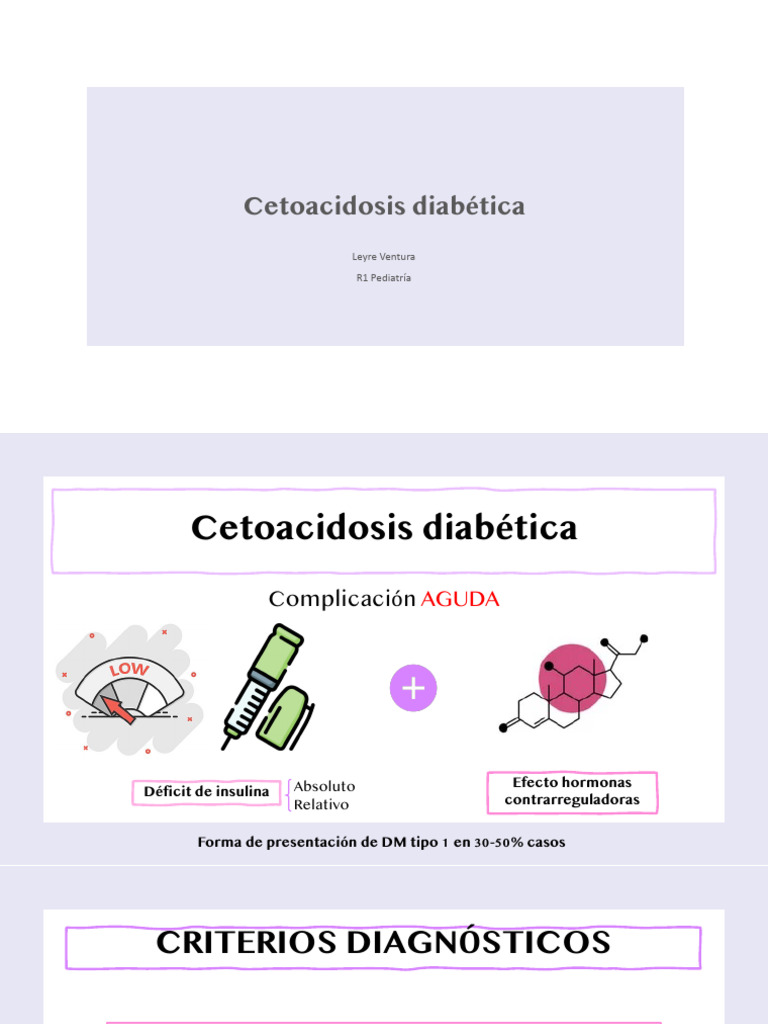 Cetoacidosis diabética

Leyre Ventura

R1 Pediatría

Cetoacidosis diabética

Complicación AGUDA

LOW

Déficit de insulina

Absoluto
Relativo

Efecto hormonas contrarreguladoras

Forma de presentación de DM tipo 1 en 30-50% casos

CRITERIOS DIAGNÓSTICOS